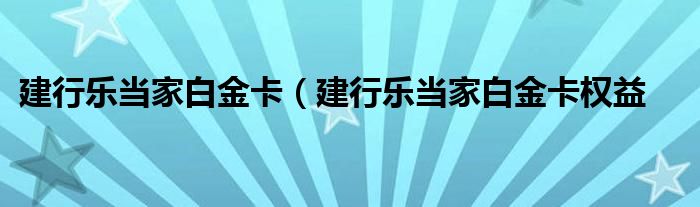 建行乐当家白金卡（建行乐当家白金卡权益